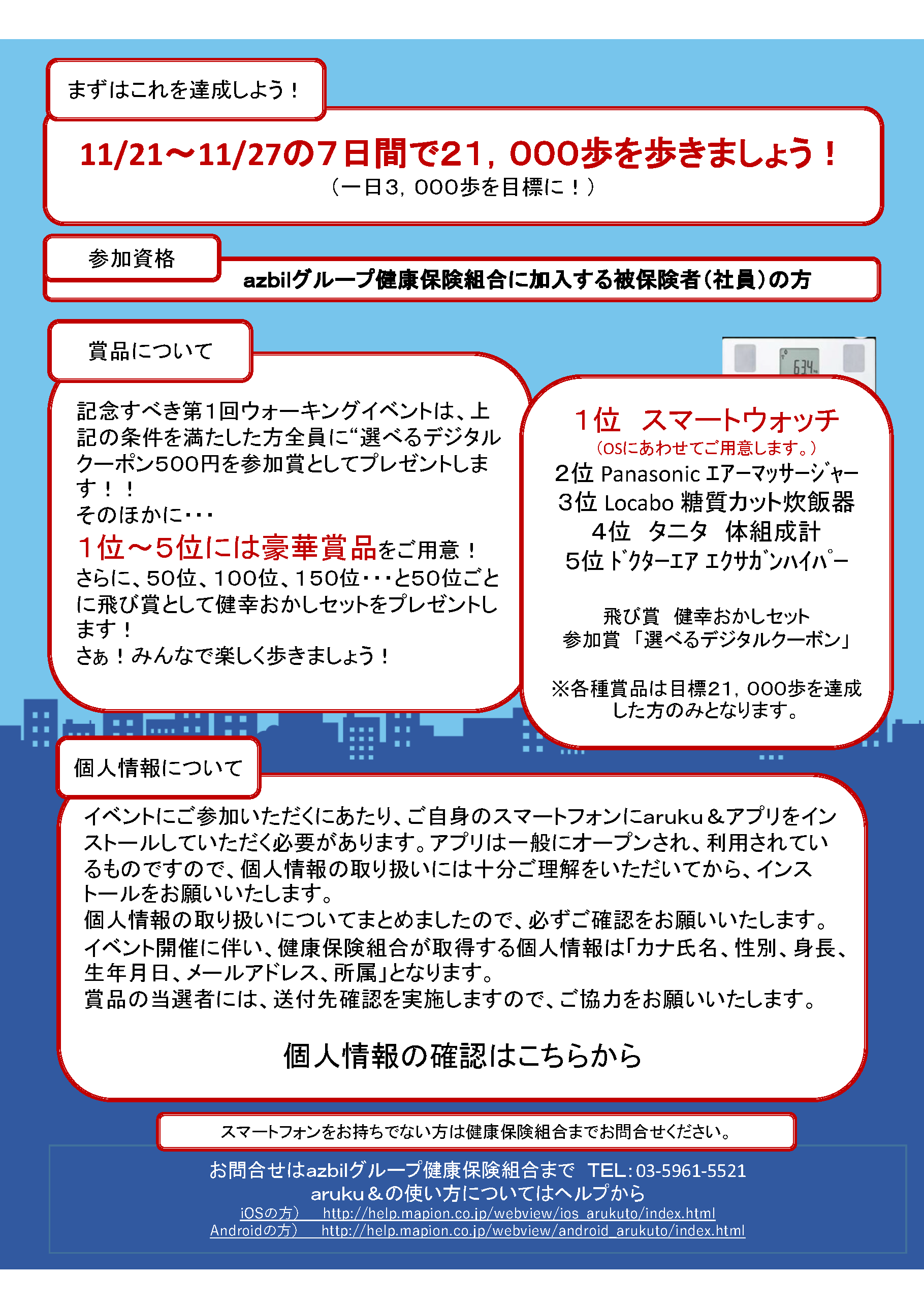 まずはこれを達成しよう！

11/21～11/27の7日間で21，000歩を歩きましょう！
（一日3，000歩を目標に！）

参加資格

azbilグループ健康保険組合に加入する被保険者（社員）の方

賞品について

記念すべき第1回ウォーキングイベントは、上記の条件を満たした方全員に“選べるデジタルクーポン500円を参加賞としてプレゼントします！！
そのほかに・・・
１位～5位には豪華賞品をご用意！
さらに、50位、100位、150位・・・と50位ごとに飛び賞として健幸おかしセットをプレゼントします！
さぁ！みんなで楽しく歩きましょう！

634

１位　スマートウォッチ
（OSにあわせてご用意します。）
2位 Panasonic ｴｱｰﾏｯｻｰｼﾞｬｰ
3位 Locabo 糖質カット炊飯器
4位　タニタ　体組成計
5位 ﾄﾞｸﾀｰｴｱ ｴｸｻｶﾞﾝﾊｲﾊﾟｰ

飛び賞　健幸おかしセット
参加賞 「選べるデジタルクーポン」

※各種賞品は目標21，000歩を達成した方のみとなります。

個人情報について

イベントにご参加いただくにあたり、ご自身のスマートフォンにaruku＆アプリをインストールしていただく必要があります。アプリは一般にオープンされ、利用されているものですので、個人情報の取り扱いには十分ご理解をいただいてから、インストールをお願いいたします。
個人情報の取り扱いについてまとめましたので、必ずご確認をお願いいたします。
イベント開催に伴い、健康保険組合が取得する個人情報は「カナ氏名、性別、身長、生年月日、メールアドレス、所属」となります。
賞品の当選者には、送付先確認を実施しますので、ご協力をお願いいたします。

個人情報の確認はこちらから

スマートフォンをお持ちでない方は健康保険組合までお問合せください。

お問合せはazbilグループ健康保険組合まで　TEL：03-5961-5521
aruku＆の使い方についてはヘルプから
iOSの方）　http://help.mapion.co.jp/webview/ios_arukuto/index.html
Androidの方）　http://help.mapion.co.jp/webview/android_arukuto/index.html